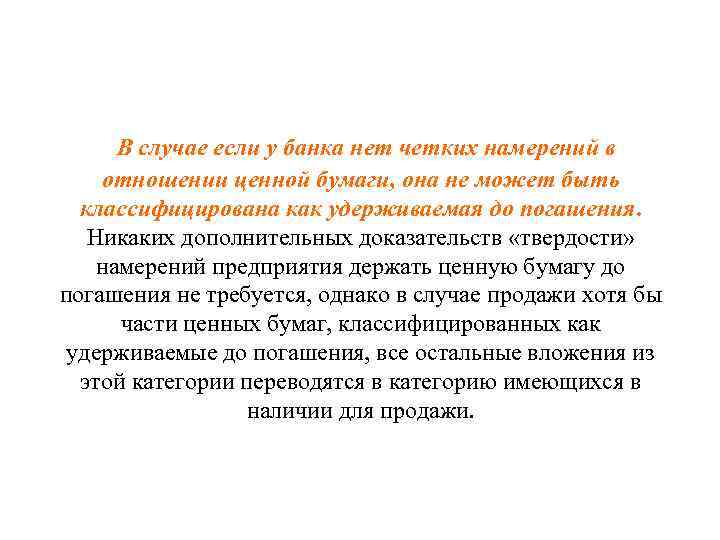 В случае если у банка нет четких намерений в отношении ценной бумаги, она не может быть классифицирована как удерживаемая до погашения. Никаких дополнительных доказательств «твердости» намерений предприятия держать ценную бумагу до погашения не требуется, однако в случае продажи хотя бы части ценных бумаг, классифицированных как удерживаемые до погашения, все остальные вложения из этой категории переводятся в категорию имеющихся в наличии для продажи.